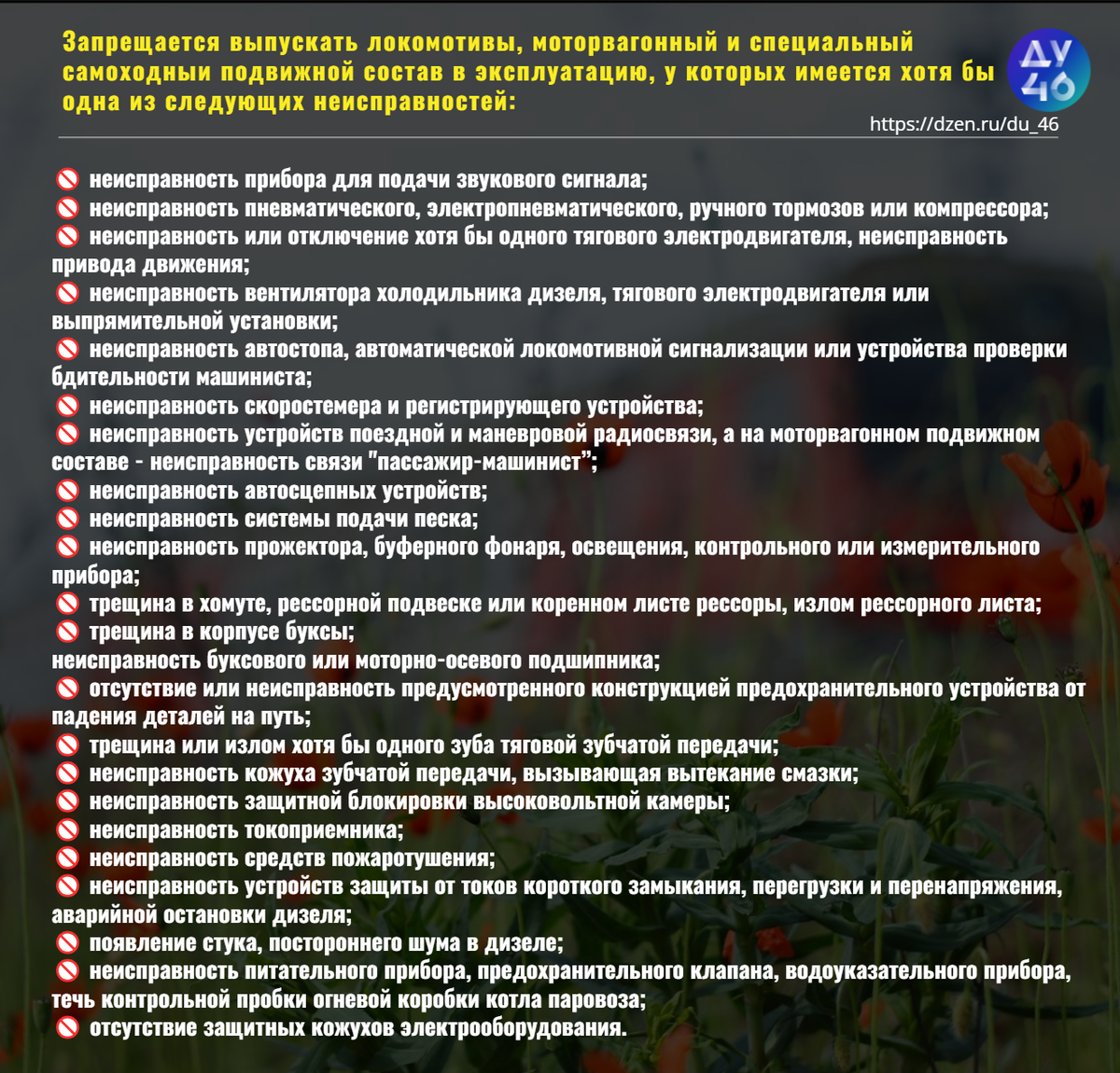 Запрещается выпускать локомотивы, моторвагонный и специальный самоходныи подвижной состав в эксплуатацию, у которых имеется хотя бы одна из следующих неисправностей:

ДУ 46

https://dzen.ru/du_46

🚫 неисправность прибора для подачи звукового сигнала;
🚫 неисправность пневматического, электропневматического, ручного тормозов или компрессора;
🚫 неисправность или отключение хотя бы одного тягового электродвигателя, неисправность привода движения;
🚫 неисправность вентилятора холодильника дизеля, тягового электродвигателя или выпрямительной установки;
🚫 неисправность автостопа, автоматической локомотивной сигнализации или устройства проверки бдительности машиниста;
🚫 неисправность скоростемера и регистрирующего устройства;
🚫 неисправность устройств поездной и маневровой радиосвязи, а на моторвагонном подвижном составе - неисправность связи "пассажир-машинист";
🚫 неисправность автосцепных устройств;
🚫 неисправность системы подачи песка;
🚫 неисправность прожектора, буферного фонаря, освещения, контрольного или измерительного прибора;
🚫 трещина в хомуте, рессорной подвеске или коренном листе рессоры, излом рессорного листа;
🚫 трещина в корпусе буксы;
неисправность буксового или моторно-осевого подшипника;
🚫 отсутствие или неисправность предусмотренного конструкцией предохранительного устройства от падения деталей на путь;
🚫 трещина или излом хотя бы одного зуба тяговой зубчатой передачи;
🚫 неисправность кожуха зубчатой передачи, вызывающая вытекание смазки;
🚫 неисправность защитной блокировки высоковольтной камеры;
🚫 неисправность токоприемника;
🚫 неисправность средств пожаротушения;
🚫 неисправность устройств защиты от токов короткого замыкания, перегрузки и перенапряжения, аварийной остановки дизеля;
🚫 появление стука, постороннего шума в дизеле;
🚫 неисправность питательного прибора, предохранительного клапана, водоуказательного прибора, течь контрольной пробки огневой коробки котла паровоза;
🚫 отсутствие защитных кожухов электрооборудования.